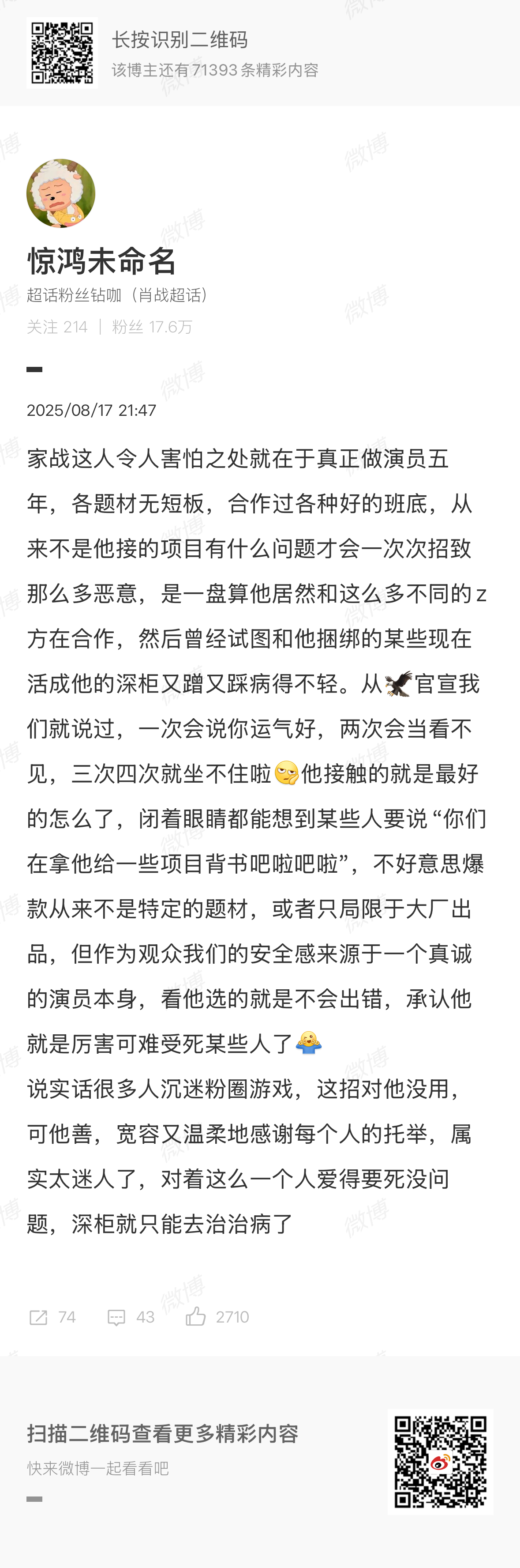 长按识别二维码
该博主还有71393条精彩内容

惊鸿未命名
超话粉丝钻咖（肖战超话）
关注 214 | 粉丝 17.6万

2025/08/17 21:47

家战这人令人害怕之处就在于真正做演员五年，各题材无短板，合作过各种好的班底，从来不是他接的项目有什么问题才会一次次招致那么多恶意，是一盘算他居然和这么多不同的z方在合作，然后曾经试图和他捆绑的某些现在活成他的深柜又蹭又踩病得不轻。从官宣我们就说过，一次会说你运气好，两次会当看不见，三次四次就坐不住啦他接触的就是最好的怎么了，闭着眼睛都能想到某些人要说“你们在拿他给一些项目背书吧啦吧啦”，不好意思爆款从来不是特定的题材，或者只局限于大厂出品，但作为观众我们的安全感来源于一个真诚的演员本身，看他选的就是不会出错，承认他就是厉害可难受死某些人了
说实话很多人沉迷粉圈游戏，这招对他没用，可他善，宽容又温柔地感谢每个人的托举，属实太迷人了，对着这么一个人爱得要死没问题，深柜就只能去治治病了

74 43 2710

扫描二维码查看更多精彩内容
快来微博一起看看吧